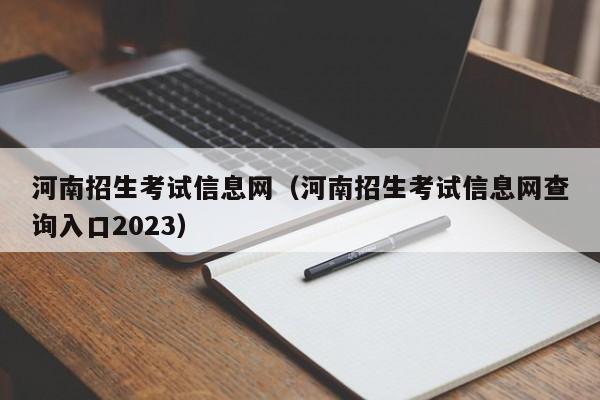 河南招生考试信息网（河南招生考试信息网查询入口2023）